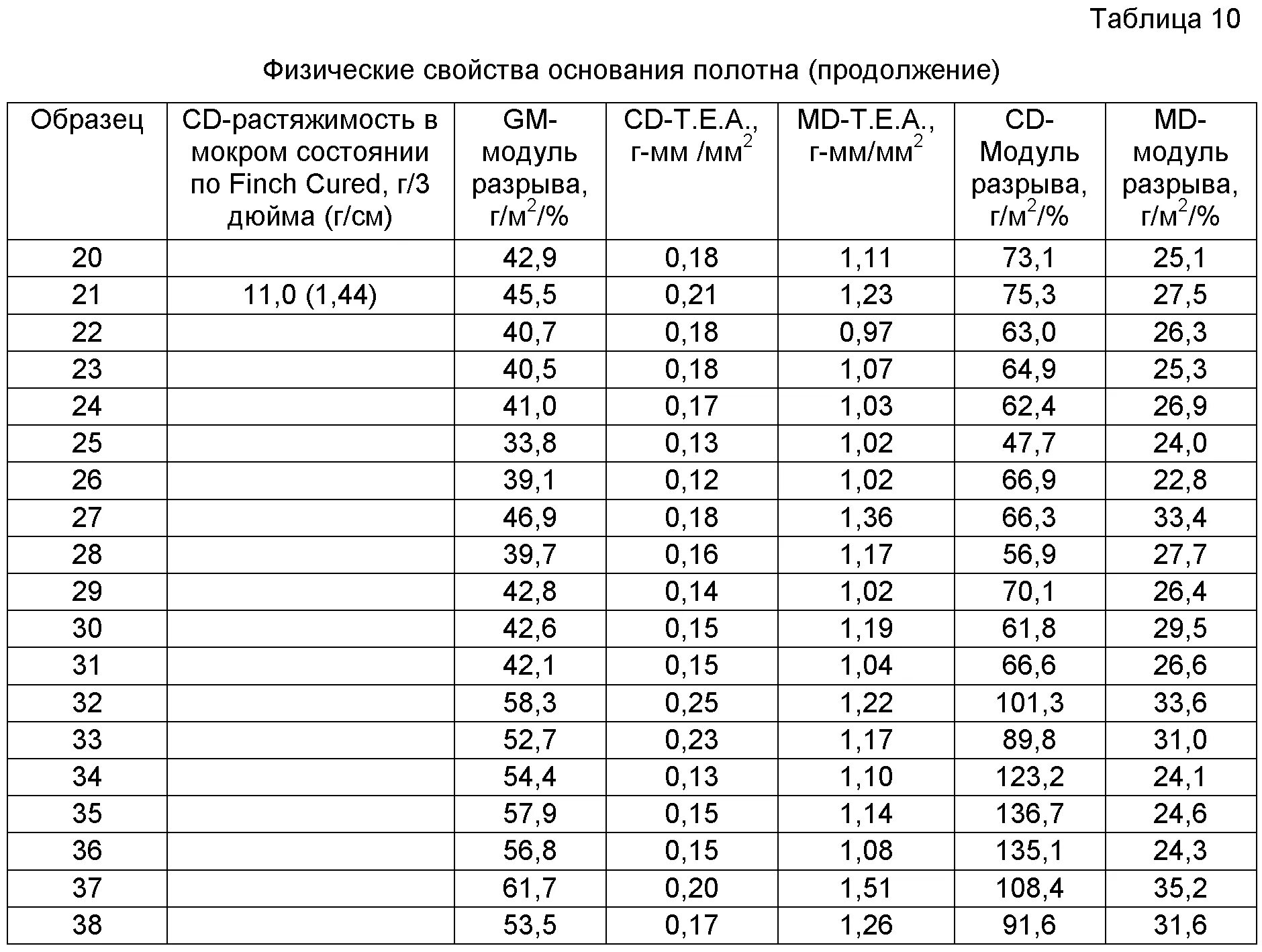 Таблица 10

Физические свойства основания полотна (продолжение)

| Образец | CD-растяжимость в мокром состоянии по Finch Cured, г/3 дюйма (г/см) | GM-модуль разрыва, г/м$^2$/% | CD-T.E.A., г-мм /мм$^2$ | MD-T.E.A., г-мм/мм$^2$ | CD-Модуль разрыва, г/м$^2$/% | MD-модуль разрыва, г/м$^2$/% |
|---|---|---|---|---|---|---|
| 20 | | 42,9 | 0,18 | 1,11 | 73,1 | 25,1 |
| 21 | 11,0 (1,44) | 45,5 | 0,21 | 1,23 | 75,3 | 27,5 |
| 22 | | 40,7 | 0,18 | 0,97 | 63,0 | 26,3 |
| 23 | | 40,5 | 0,18 | 1,07 | 64,9 | 25,3 |
| 24 | | 41,0 | 0,17 | 1,03 | 62,4 | 26,9 |
| 25 | | 33,8 | 0,13 | 1,02 | 47,7 | 24,0 |
| 26 | | 39,1 | 0,12 | 1,02 | 66,9 | 22,8 |
| 27 | | 46,9 | 0,18 | 1,36 | 66,3 | 33,4 |
| 28 | | 39,7 | 0,16 | 1,17 | 56,9 | 27,7 |
| 29 | | 42,8 | 0,14 | 1,02 | 70,1 | 26,4 |
| 30 | | 42,6 | 0,15 | 1,19 | 61,8 | 29,5 |
| 31 | | 42,1 | 0,15 | 1,04 | 66,6 | 26,6 |
| 32 | | 58,3 | 0,25 | 1,22 | 101,3 | 33,6 |
| 33 | | 52,7 | 0,23 | 1,17 | 89,8 | 31,0 |
| 34 | | 54,4 | 0,13 | 1,10 | 123,2 | 24,1 |
| 35 | | 57,9 | 0,15 | 1,14 | 136,7 | 24,6 |
| 36 | | 56,8 | 0,15 | 1,08 | 135,1 | 24,3 |
| 37 | | 61,7 | 0,20 | 1,51 | 108,4 | 35,2 |
| 38 | | 53,5 | 0,17 | 1,26 | 91,6 | 31,6 |